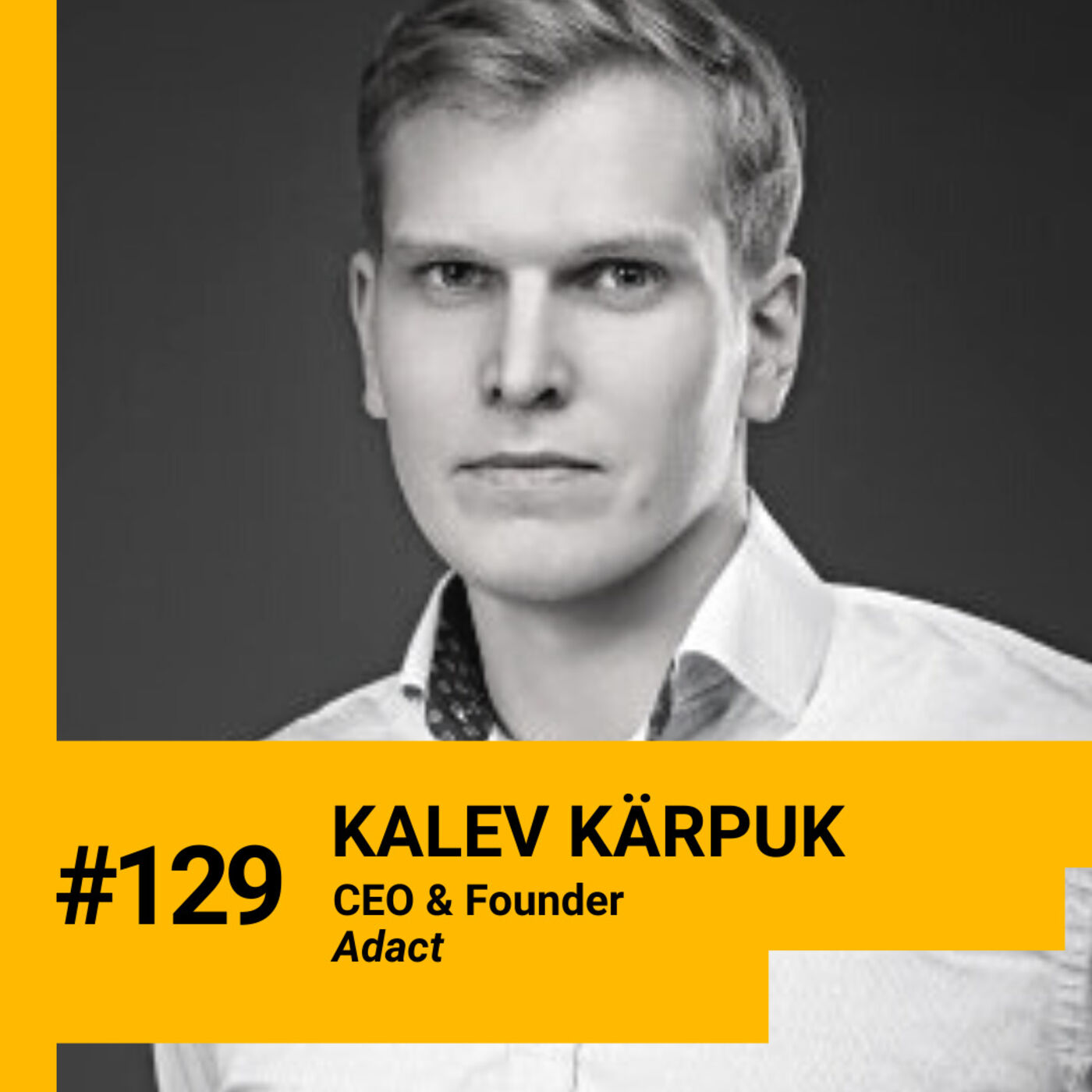 #129

KALEV KÄRPUK
CEO & Founder
Adact